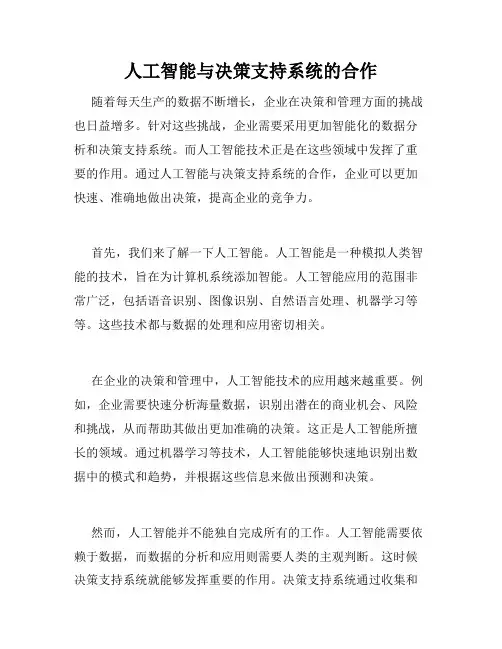 人工智能与决策支持系统的合作

随着每天生产的数据不断增长，企业在决策和管理方面的挑战也日益增多。针对这些挑战，企业需要采用更加智能化的数据分析和决策支持系统。而人工智能技术正是在这些领域中发挥了重要的作用。通过人工智能与决策支持系统的合作，企业可以更加快速、准确地做出决策，提高企业的竞争力。

首先，我们来了解一下人工智能。人工智能是一种模拟人类智能的技术，旨在为计算机系统添加智能。人工智能应用的范围非常广泛，包括语音识别、图像识别、自然语言处理、机器学习等等。这些技术都与数据的处理和应用密切相关。

在企业的决策和管理中，人工智能技术的应用越来越重要。例如，企业需要快速分析海量数据，识别出潜在的商业机会、风险和挑战，从而帮助其做出更加准确的决策。这正是人工智能所擅长的领域。通过机器学习等技术，人工智能能够快速地识别出数据中的模式和趋势，并根据这些信息来做出预测和决策。

然而，人工智能并不能独自完成所有的工作。人工智能需要依赖于数据，而数据的分析和应用则需要人类的主观判断。这时候决策支持系统就能够发挥重要的作用。决策支持系统通过收集和